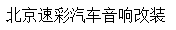 北京速彩汽车音响改装